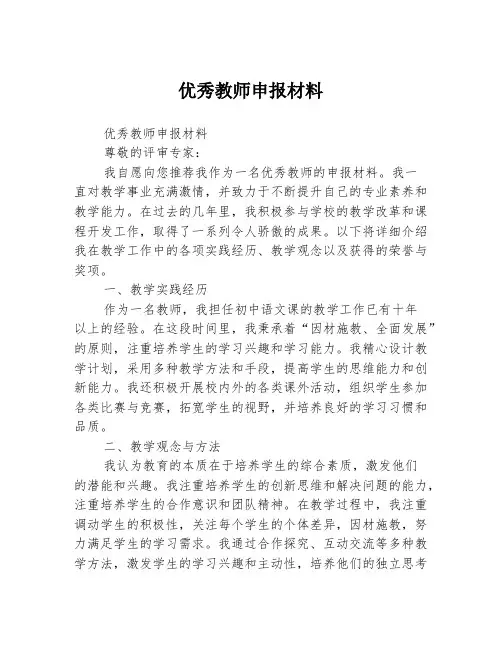 优秀教师申报材料

优秀教师申报材料

尊敬的评审专家：

我自愿向您推荐我作为一名优秀教师的申报材料。我一直对教学事业充满激情，并致力于不断提升自己的专业素养和教学能力。在过去的几年里，我积极参与学校的教学改革和课程开发工作，取得了一系列令人骄傲的成果。以下将详细介绍我在教学工作中的各项实践经历、教学观念以及获得的荣誉与奖项。

一、教学实践经历

作为一名教师，我担任初中语文课的教学工作已有十年以上的经验。在这段时间里，我秉承着“因材施教、全面发展”的原则，注重培养学生的学习兴趣和学习能力。我精心设计教学计划，采用多种教学方法和手段，提高学生的思维能力和创新能力。我还积极开展校内外的各类课外活动，组织学生参加各类比赛与竞赛，拓宽学生的视野，并培养良好的学习习惯和品质。

二、教学观念与方法

我认为教育的本质在于培养学生的综合素质，激发他们的潜能和兴趣。我注重培养学生的创新思维和解决问题的能力，注重培养学生的合作意识和团队精神。在教学过程中，我注重调动学生的积极性，关注每个学生的个体差异，因材施教，努力满足学生的学习需求。我通过合作探究、互动交流等多种教学方法，激发学生的学习兴趣和主动性，培养他们的独立思考